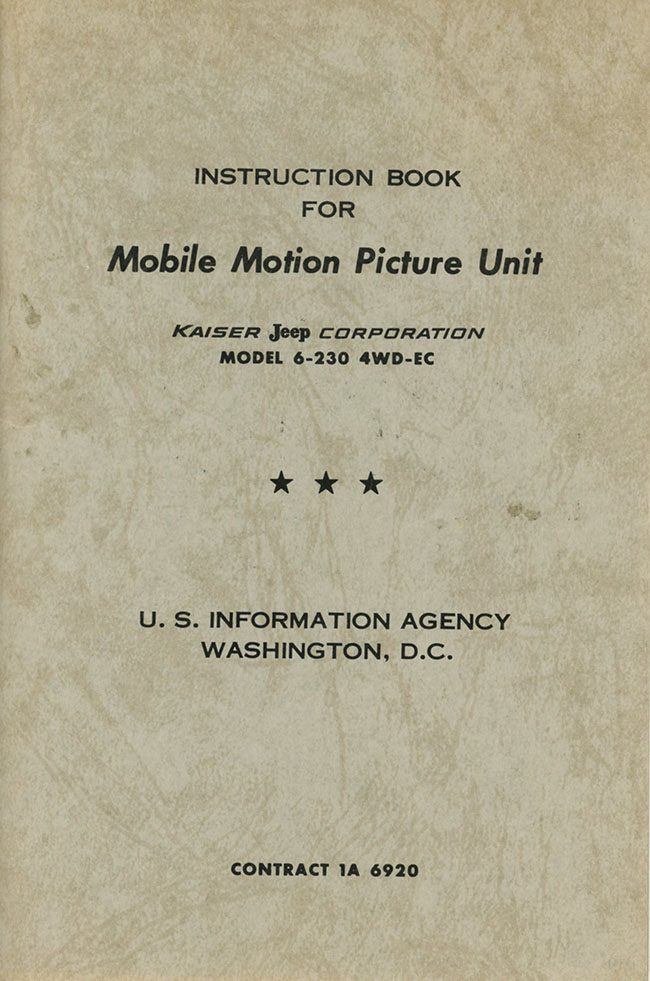 INSTRUCTION BOOK
FOR

Mobile Motion Picture Unit

KAISER Jeep CORPORATION
MODEL 6-230 4WD-EC

★ ★ ★

U. S. INFORMATION AGENCY
WASHINGTON, D.C.

CONTRACT 1A 6920